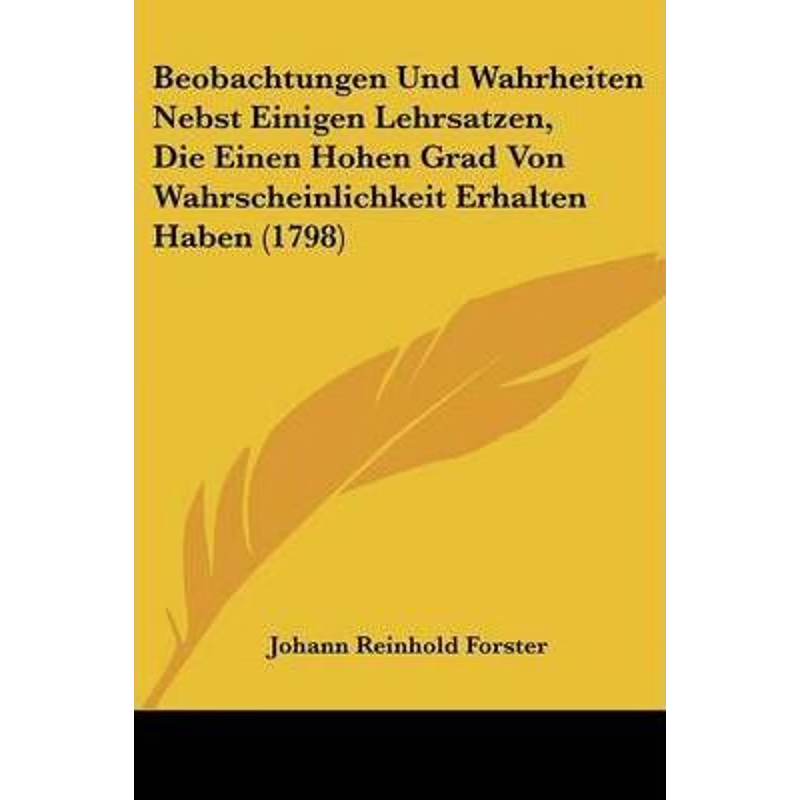 Beobachtungen Und Wahrheiten Nebst Einigen Lehrsatzen, Die Einen Hohen Grad Von Wahrscheinlichkeit Erhalten Haben (1798)

Johann Reinhold Forster